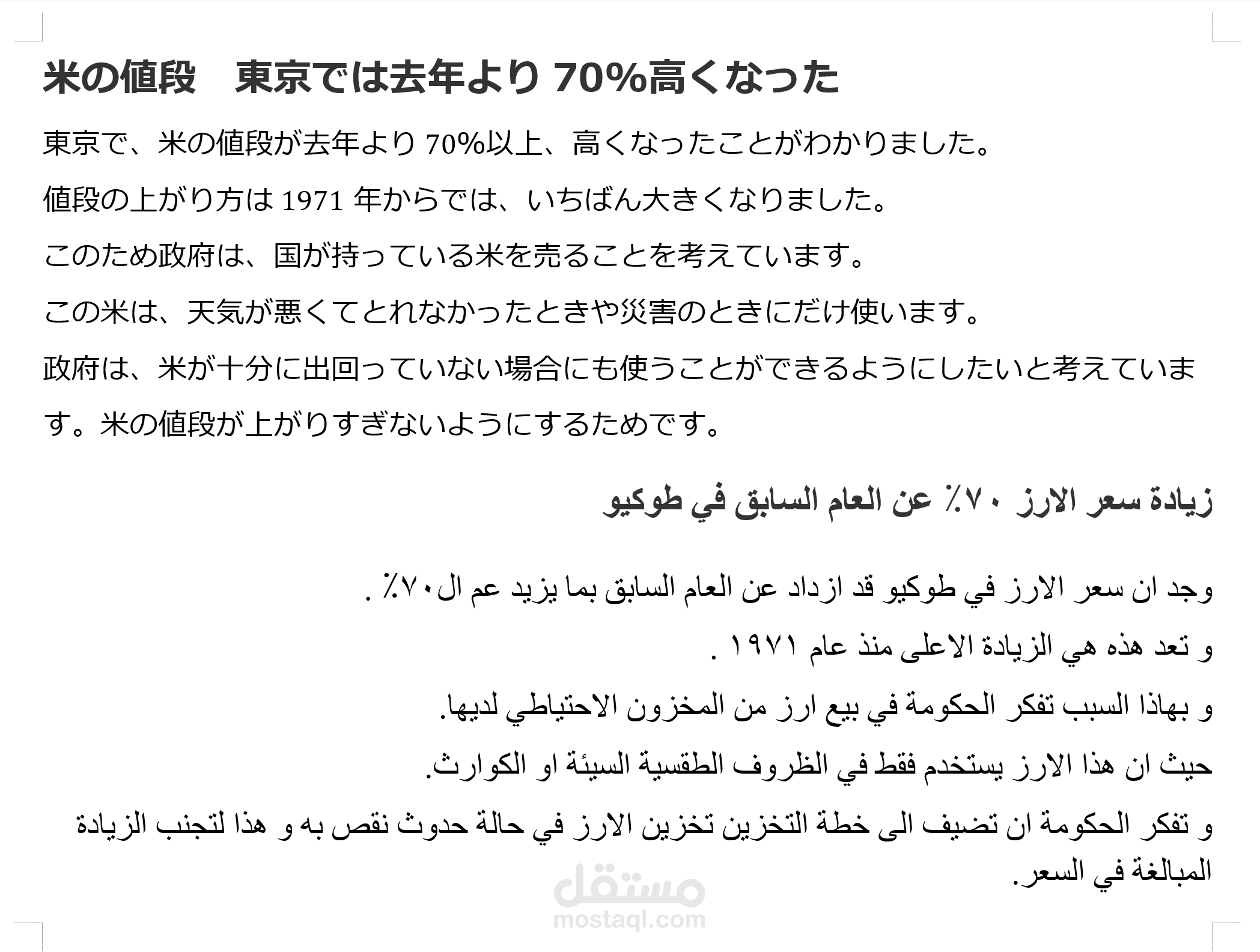 米の値段　東京では去年より 70%高くなった

東京で、米の値段が去年より 70%以上、高くなったことがわかりました。

値段の上がり方は 1971 年からでは、いちばん大きくなりました。

このため政府は、国が持っている米を売ることを考えています。

この米は、天気が悪くてとれなかったときや災害のときにだけ使います。

政府は、米が十分に出回っていない場合にも使うことができるようにしたいと考えています。米の値段が上がりすぎないようにするためです。

زيادة سعر الارز ٧٠٪ عن العام السابق في طوكيو

وجد ان سعر الارز في طوكيو قد ازداد عن العام السابق بما يزيد عم ال٧٠٪ .

و تعد هذه هي الزيادة الاعلى منذ عام ١٩٧١ .

و بهاذا السبب تفكر الحكومة في بيع ارز من المخزون الاحتياطي لديها.

حيث ان هذا الارز يستخدم فقط في الظروف الطقسية السيئة او الكوارث.

و تفكر الحكومة ان تضيف الى خطة التخزين تخزين الارز في حالة حدوث نقص به و هذا لتجنب الزيادة المبالغة في السعر.

مستقل
mostaql.com